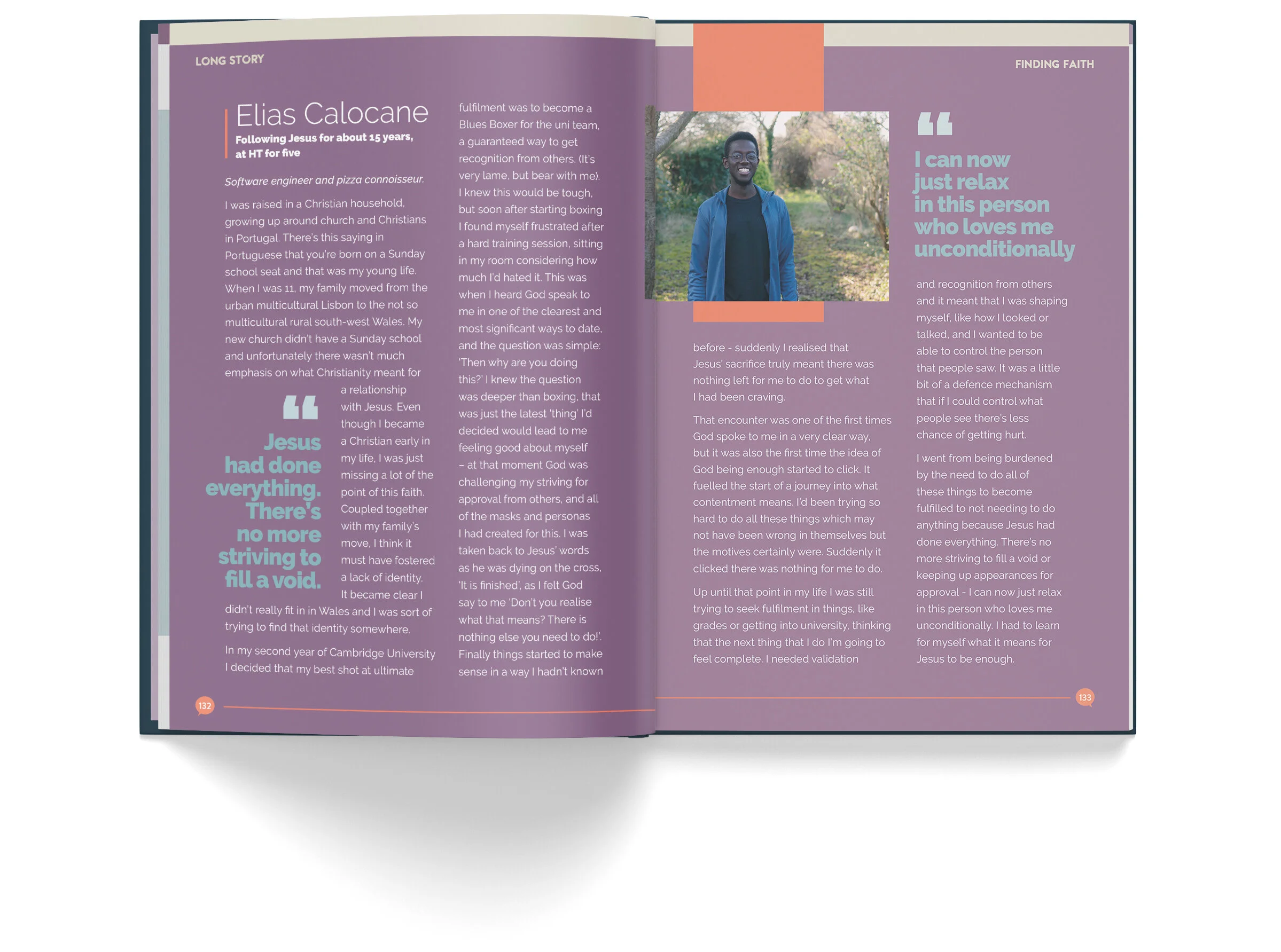 LONG STORY

Elias Calocane

Following Jesus for about 15 years, at HT for five

Software engineer and pizza connoisseur.

I was raised in a Christian household, growing up around church and Christians in Portugal. There's this saying in Portuguese that you're born on a Sunday school seat and that was my young life. When I was 11, my family moved from the urban multicultural Lisbon to the not so multicultural rural south-west Wales. My new church didn't have a Sunday school and unfortunately there wasn't much emphasis on what Christianity meant for a relationship with Jesus. Even though I became a Christian early in my life, I was just missing a lot of the point of this faith. Coupled together with my family's move, I think it must have fostered a lack of identity. It became clear I didn't really fit in in Wales and I was sort of trying to find that identity somewhere.

Jesus had done everything. There's no more striving to fill a void.

In my second year of Cambridge University I decided that my best shot at ultimate fulfilment was to become a Blues Boxer for the uni team, a guaranteed way to get recognition from others. (It's very lame, but bear with me). I knew this would be tough, but soon after starting boxing I found myself frustrated after a hard training session, sitting in my room considering how much I'd hated it. This was when I heard God speak to me in one of the clearest and most significant ways to date, and the question was simple: 'Then why are you doing this?' I knew the question was deeper than boxing, that was just the latest 'thing' I'd decided would lead to me feeling good about myself – at that moment God was challenging my striving for approval from others, and all of the masks and personas I had created for this. I was taken back to Jesus' words as he was dying on the cross, 'It is finished', as I felt God say to me 'Don't you realise what that means? There is nothing else you need to do!'. Finally things started to make sense in a way I hadn't known

132

FINDING FAITH

before - suddenly I realised that Jesus' sacrifice truly meant there was nothing left for me to do to get what I had been craving.

That encounter was one of the first times God spoke to me in a very clear way, but it was also the first time the idea of God being enough started to click. It fuelled the start of a journey into what contentment means. I'd been trying so hard to do all these things which may not have been wrong in themselves but the motives certainly were. Suddenly it clicked there was nothing for me to do.

Up until that point in my life I was still trying to seek fulfilment in things, like grades or getting into university, thinking that the next thing that I do I'm going to feel complete. I needed validation

I can now just relax in this person who loves me unconditionally

and recognition from others and it meant that I was shaping myself, like how I looked or talked, and I wanted to be able to control the person that people saw. It was a little bit of a defence mechanism that if I could control what people see there's less chance of getting hurt.

I went from being burdened by the need to do all of these things to become fulfilled to not needing to do anything because Jesus had done everything. There's no more striving to fill a void or keeping up appearances for approval - I can now just relax in this person who loves me unconditionally. I had to learn for myself what it means for Jesus to be enough.

133